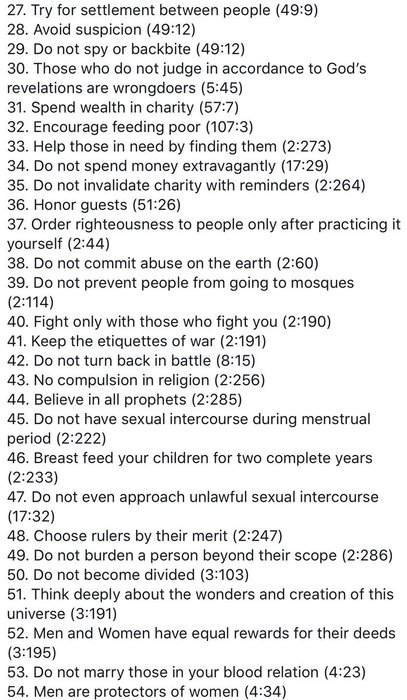 27. Try for settlement between people (49:9)
28. Avoid suspicion (49:12)
29. Do not spy or backbite (49:12)
30. Those who do not judge in accordance to God's revelations are wrongdoers (5:45)
31. Spend wealth in charity (57:7)
32. Encourage feeding poor (107:3)
33. Help those in need by finding them (2:273)
34. Do not spend money extravagantly (17:29)
35. Do not invalidate charity with reminders (2:264)
36. Honor guests (51:26)
37. Order righteousness to people only after practicing it yourself (2:44)
38. Do not commit abuse on the earth (2:60)
39. Do not prevent people from going to mosques (2:114)
40. Fight only with those who fight you (2:190)
41. Keep the etiquettes of war (2:191)
42. Do not turn back in battle (8:15)
43. No compulsion in religion (2:256)
44. Believe in all prophets (2:285)
45. Do not have sexual intercourse during menstrual period (2:222)
46. Breast feed your children for two complete years (2:233)
47. Do not even approach unlawful sexual intercourse (17:32)
48. Choose rulers by their merit (2:247)
49. Do not burden a person beyond their scope (2:286)
50. Do not become divided (3:103)
51. Think deeply about the wonders and creation of this universe (3:191)
52. Men and Women have equal rewards for their deeds (3:195)
53. Do not marry those in your blood relation (4:23)
54. Men are protectors of women (4:34)